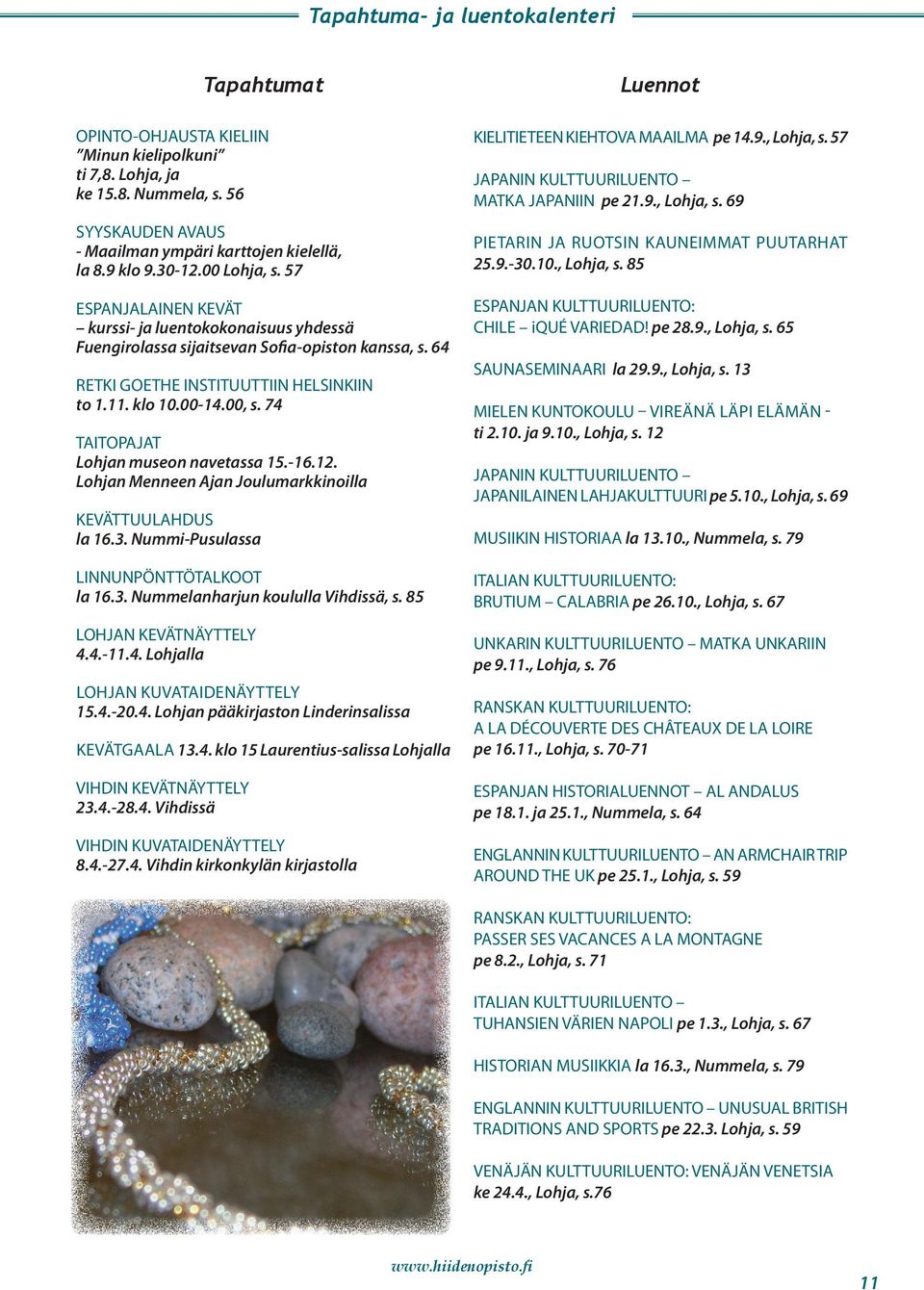 Tapahtuma- ja luentokalenteri

Tapahtumat

OPINTO-OHJAUSTA KIELIIN
”Minun kielipolkuni”
ti 7,8. Lohja, ja
ke 15.8. Nummela, s. 56

SYYSKAUDEN AVAUS
- Maailman ympäri karttojen kielellä,
la 8.9 klo 9.30-12.00 Lohja, s. 57

ESPANJALAINEN KEVÄT
– kurssi- ja luentokokonaisuus yhdessä Fuengirolassa sijaitsevan Sofia-opiston kanssa, s. 64

RETKI GOETHE INSTITUUTTIIN HELSINKIIN
to 1.11. klo 10.00-14.00, s. 74

TAITOPAJAT
Lohjan museon navetassa 15.-16.12.
Lohjan Menneen Ajan Joulumarkkinoilla

KEVÄTTUULAHDUS
la 16.3. Nummi-Pusulassa

LINNUNPÖNTTÖTALKOOT
la 16.3. Nummelanharjun koululla Vihdissä, s. 85

LOHJAN KEVÄTNÄYTTELY
4.4.-11.4. Lohjalla

LOHJAN KUVATAIDENÄYTTELY
15.4.-20.4. Lohjan pääkirjaston Linderinsalissa

KEVÄTGAALA 13.4. klo 15 Laurentius-salissa Lohjalla

VIHDIN KEVÄTNÄYTTELY
23.4.-28.4. Vihdissä

VIHDIN KUVATAIDENÄYTTELY
8.4.-27.4. Vihdin kirkonkylän kirjastolla

Luennot

KIELITIETEEN KIEHTOVA MAAILMA pe 14.9., Lohja, s. 57

JAPANIN KULTTUURILUENTO –
MATKA JAPANIIN pe 21.9., Lohja, s. 69

PIETARIN JA RUOTSIN KAUNEIMMAT PUUTARHAT
25.9.-30.10., Lohja, s. 85

ESPANJAN KULTTUURILUENTO:
CHILE – ¡QUÉ VARIEDAD! pe 28.9., Lohja, s. 65

SAUNASEMINAARI la 29.9., Lohja, s. 13

MIELEN KUNTOKOULU – VIREÄNÄ LÄPI ELÄMÄN -
ti 2.10. ja 9.10., Lohja, s. 12

JAPANIN KULTTUURILUENTO –
JAPANILAINEN LAHJAKULTTUURI pe 5.10., Lohja, s. 69

MUSIIKIN HISTORIAA la 13.10., Nummela, s. 79

ITALIAN KULTTUURILUENTO:
BRUTIUM – CALABRIA pe 26.10., Lohja, s. 67

UNKARIN KULTTUURILUENTO – MATKA UNKARIIN
pe 9.11., Lohja, s. 76

RANSKAN KULTTUURILUENTO:
A LA DÉCOUVERTE DES CHÂTEAUX DE LA LOIRE
pe 16.11., Lohja, s. 70-71

ESPANJAN HISTORIALUENNOT – AL ANDALUS
pe 18.1. ja 25.1., Nummela, s. 64

ENGLANNIN KULTTUURILUENTO – AN ARMCHAIR TRIP AROUND THE UK pe 25.1., Lohja, s. 59

RANSKAN KULTTUURILUENTO:
PASSER SES VACANCES A LA MONTAGNE
pe 8.2., Lohja, s. 71

ITALIAN KULTTUURILUENTO –
TUHANSIEN VÄRIEN NAPOLI pe 1.3., Lohja, s. 67

HISTORIAN MUSIIKKIA la 16.3., Nummela, s. 79

ENGLANNIN KULTTUURILUENTO – UNUSUAL BRITISH TRADITIONS AND SPORTS pe 22.3. Lohja, s. 59

VENÄJÄN KULTTUURILUENTO: VENÄJÄN VENETSIA
ke 24.4., Lohja, s.76

www.hiidenopisto.fi

11